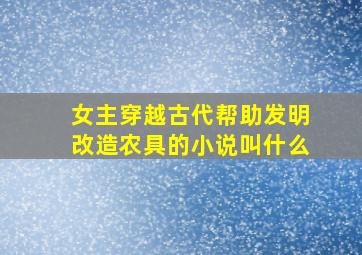 女主穿越古代帮助发明改造农具的小说叫什么